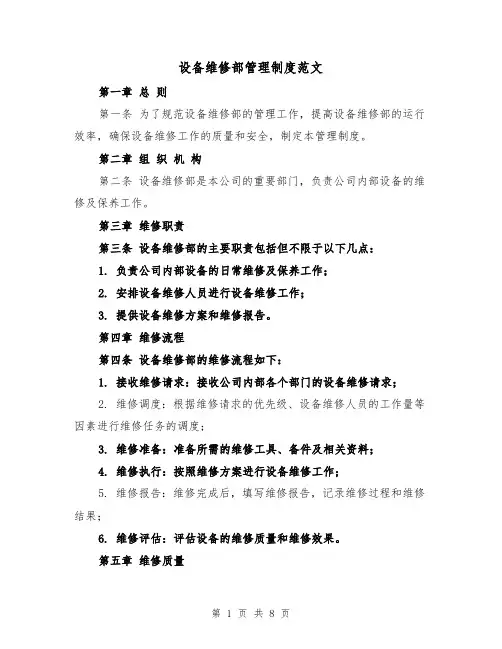 设备维修部管理制度范文

第一章 总 则

第一条 为了规范设备维修部的管理工作，提高设备维修部的运行效率，确保设备维修工作的质量和安全，制定本管理制度。

第二章 组 织 机 构

第二条 设备维修部是本公司的重要部门，负责公司内部设备的维修及保养工作。

第三章 维修职责

第三条 设备维修部的主要职责包括但不限于以下几点：

1. 负责公司内部设备的日常维修及保养工作；

2. 安排设备维修人员进行设备维修工作；

3. 提供设备维修方案和维修报告。

第四章 维修流程

第四条 设备维修部的维修流程如下：

1. 接收维修请求：接收公司内部各个部门的设备维修请求；

2. 维修调度：根据维修请求的优先级、设备维修人员的工作量等因素进行维修任务的调度；

3. 维修准备：准备所需的维修工具、备件及相关资料；

4. 维修执行：按照维修方案进行设备维修工作；

5. 维修报告：维修完成后，填写维修报告，记录维修过程和维修结果；

6. 维修评估：评估设备的维修质量和维修效果。

第五章 维修质量

第 1 页 共 8 页